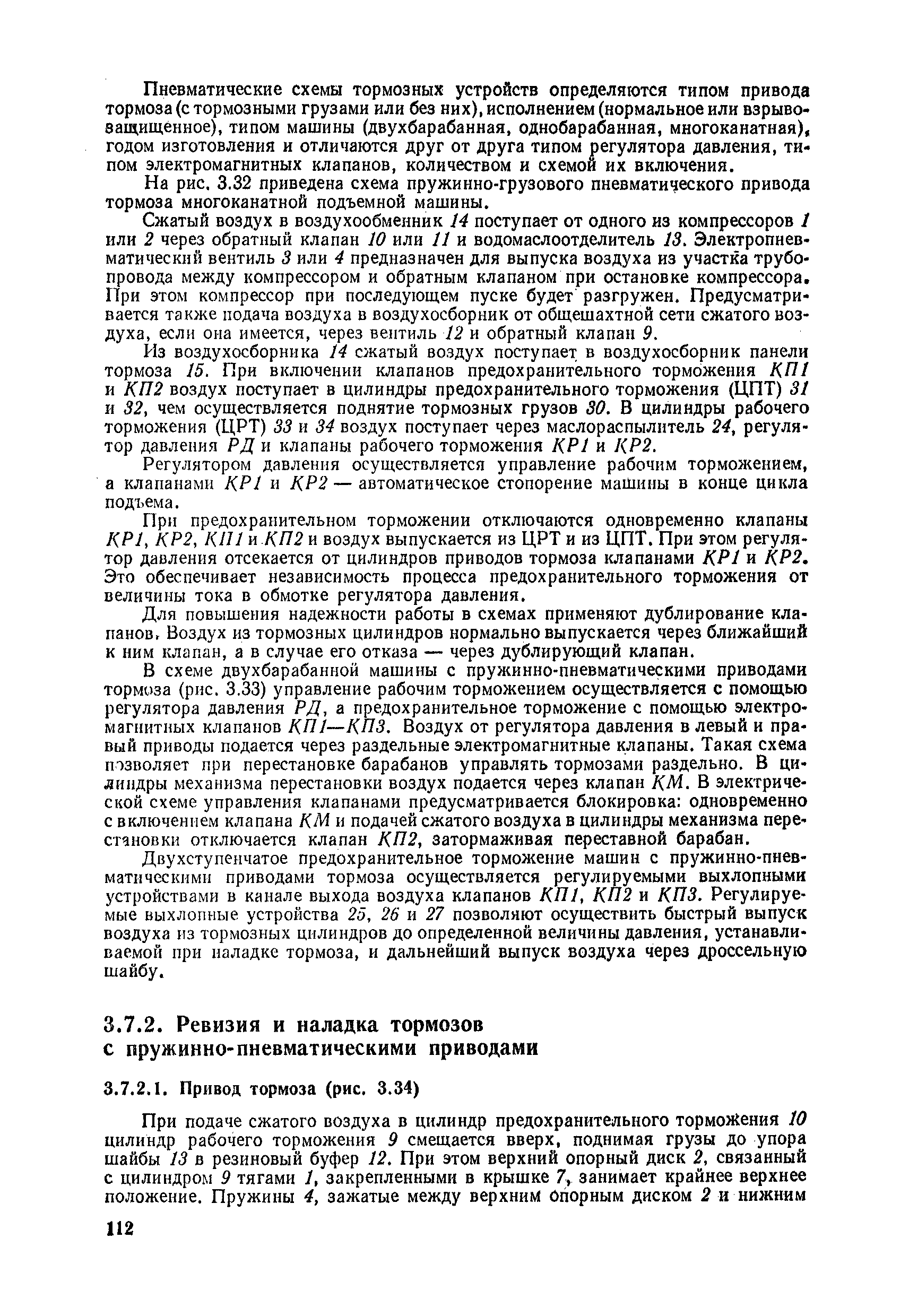 Пневматические схемы тормозных устройств определяются типом привода тормоза (с тормозными грузами или без них), исполнением (нормальное или взрывозащищенное), типом машины (двухбарабанная, однобарабанная, многоканатная), годом изготовления и отличаются друг от друга типом регулятора давления, типом электромагнитных клапанов, количеством и схемой их включения.

На рис. 3.32 приведена схема пружинно-грузового пневматического привода тормоза многоканатной подъемной машины.

Сжатый воздух в воздухообменник 14 поступает от одного из компрессоров 1 или 2 через обратный клапан 10 или 11 и водомаслоотделитель 13. Электропневматический вентиль 3 или 4 предназначен для выпуска воздуха из участка трубопровода между компрессором и обратным клапаном при остановке компрессора. При этом компрессор при последующем пуске будет разгружен. Предусматривается также подача воздуха в воздухосборник от общешахтной сети сжатого воздуха, если она имеется, через вентиль 12 и обратный клапан 9.

Из воздухосборника 14 сжатый воздух поступает в воздухосборник панели тормоза 15. При включении клапанов предохранительного торможения КП1 и КП2 воздух поступает в цилиндры предохранительного торможения (ЦПТ) 31 и 32, чем осуществляется поднятие тормозных грузов 30. В цилиндры рабочего торможения (ЦРТ) 33 и 34 воздух поступает через маслораспылитель 24, регулятор давления РД и клапаны рабочего торможения КР1 и КР2.

Регулятором давления осуществляется управление рабочим торможением, а клапанами КР1 и КР2 — автоматическое стопорение машины в конце цикла подъема.

При предохранительном торможении отключаются одновременно клапаны КР1, КР2, КП1 и КП2 и воздух выпускается из ЦРТ и из ЦПТ. При этом регулятор давления отсекается от цилиндров приводов тормоза клапанами КР1 и КР2. Это обеспечивает независимость процесса предохранительного торможения от величины тока в обмотке регулятора давления.

Для повышения надежности работы в схемах применяют дублирование клапанов. Воздух из тормозных цилиндров нормально выпускается через ближайший к ним клапан, а в случае его отказа — через дублирующий клапан.

В схеме двухбарабанной машины с пружинно-пневматическими приводами тормоза (рис. 3.33) управление рабочим торможением осуществляется с помощью регулятора давления РД, а предохранительное торможение с помощью электромагнитных клапанов КП1—КП3. Воздух от регулятора давления в левый и правый приводы подается через раздельные электромагнитные клапаны. Такая схема позволяет при перестановке барабанов управлять тормозами раздельно. В цилиндры механизма перестановки воздух подается через клапан КМ. В электрической схеме управления клапанами предусматривается блокировка: одновременно с включением клапана КМ и подачей сжатого воздуха в цилиндры механизма перестановки отключается клапан КП2, затормаживая переставной барабан.

Двухступенчатое предохранительное торможение машин с пружинно-пневматическими приводами тормоза осуществляется регулируемыми выхлопными устройствами в канале выхода воздуха клапанов КП1, КП2 и КП3. Регулируемые выхлопные устройства 25, 26 и 27 позволяют осуществить быстрый выпуск воздуха из тормозных цилиндров до определенной величины давления, устанавливаемой при наладке тормоза, и дальнейший выпуск воздуха через дроссельную шайбу.

3.7.2. Ревизия и наладка тормозов с пружинно-пневматическими приводами

3.7.2.1. Привод тормоза (рис. 3.34)

При подаче сжатого воздуха в цилиндр предохранительного торможения 10 цилиндр рабочего торможения 9 смещается вверх, поднимая грузы до упора шайбы 13 в резиновый буфер 12. При этом верхний опорный диск 2, связанный с цилиндром 9 тягами 1, закрепленными в крышке 7, занимает крайнее верхнее положение. Пружины 4, зажатые между верхним опорным диском 2 и нижним

112